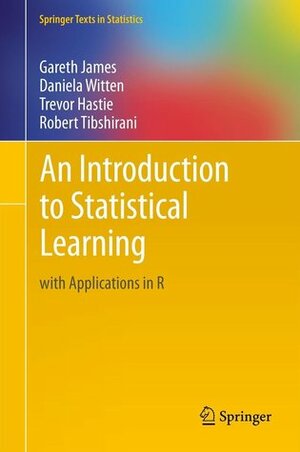 Springer Texts in Statistics

Gareth James
Daniela Witten
Trevor Hastie
Robert Tibshirani

An Introduction to Statistical Learning

with Applications in R

Springer